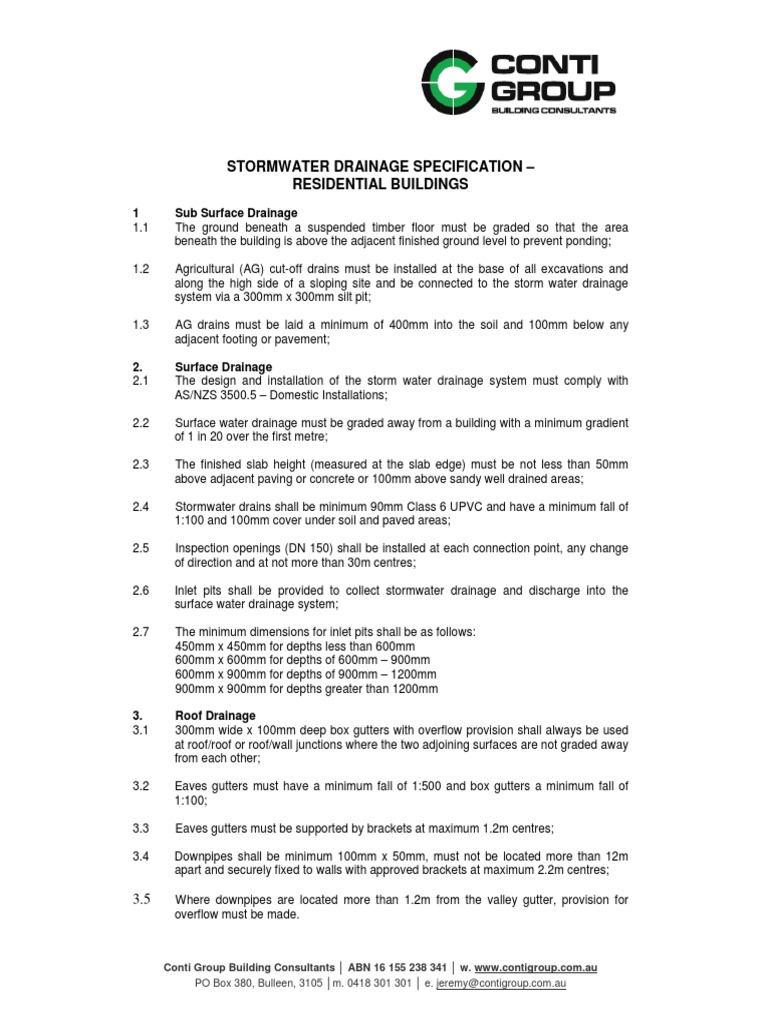 CONTI GROUP
BUILDING CONSULTANTS

STORMWATER DRAINAGE SPECIFICATION – RESIDENTIAL BUILDINGS

1 Sub Surface Drainage
1.1 The ground beneath a suspended timber floor must be graded so that the area beneath the building is above the adjacent finished ground level to prevent ponding;

1.2 Agricultural (AG) cut-off drains must be installed at the base of all excavations and along the high side of a sloping site and be connected to the storm water drainage system via a 300mm x 300mm silt pit;

1.3 AG drains must be laid a minimum of 400mm into the soil and 100mm below any adjacent footing or pavement;

2. Surface Drainage
2.1 The design and installation of the storm water drainage system must comply with AS/NZS 3500.5 – Domestic Installations;

2.2 Surface water drainage must be graded away from a building with a minimum gradient of 1 in 20 over the first metre;

2.3 The finished slab height (measured at the slab edge) must be not less than 50mm above adjacent paving or concrete or 100mm above sandy well drained areas;

2.4 Stormwater drains shall be minimum 90mm Class 6 UPVC and have a minimum fall of 1:100 and 100mm cover under soil and paved areas;

2.5 Inspection openings (DN 150) shall be installed at each connection point, any change of direction and at not more than 30m centres;

2.6 Inlet pits shall be provided to collect stormwater drainage and discharge into the surface water drainage system;

2.7 The minimum dimensions for inlet pits shall be as follows:
450mm x 450mm for depths less than 600mm
600mm x 600mm for depths of 600mm – 900mm
600mm x 900mm for depths of 900mm – 1200mm
900mm x 900mm for depths greater than 1200mm

3. Roof Drainage
3.1 300mm wide x 100mm deep box gutters with overflow provision shall always be used at roof/roof or roof/wall junctions where the two adjoining surfaces are not graded away from each other;

3.2 Eaves gutters must have a minimum fall of 1:500 and box gutters a minimum fall of 1:100;

3.3 Eaves gutters must be supported by brackets at maximum 1.2m centres;

3.4 Downpipes shall be minimum 100mm x 50mm, must not be located more than 12m apart and securely fixed to walls with approved brackets at maximum 2.2m centres;

3.5 Where downpipes are located more than 1.2m from the valley gutter, provision for overflow must be made.

Conti Group Building Consultants │ ABN 16 155 238 341 │ w. www.contigroup.com.au
PO Box 380, Bulleen, 3105 │m. 0418 301 301 │ e. jeremy@contigroup.com.au